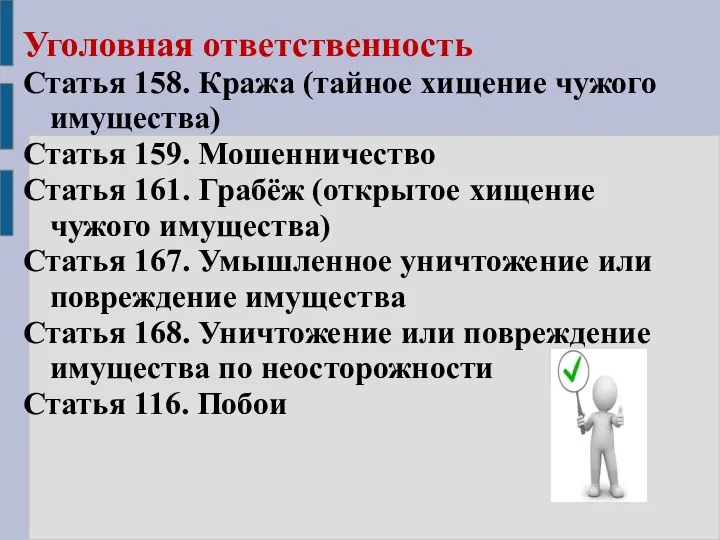 Уголовная ответственность
Статья 158. Кража (тайное хищение чужого имущества)
Статья 159. Мошенничество
Статья 161. Грабёж (открытое хищение чужого имущества)
Статья 167. Умышленное уничтожение или повреждение имущества
Статья 168. Уничтожение или повреждение имущества по неосторожности
Статья 116. Побои